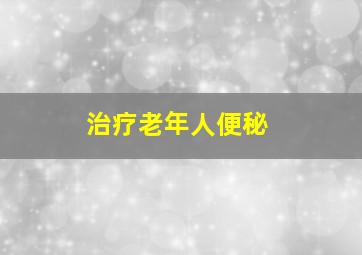 治疗老年人便秘